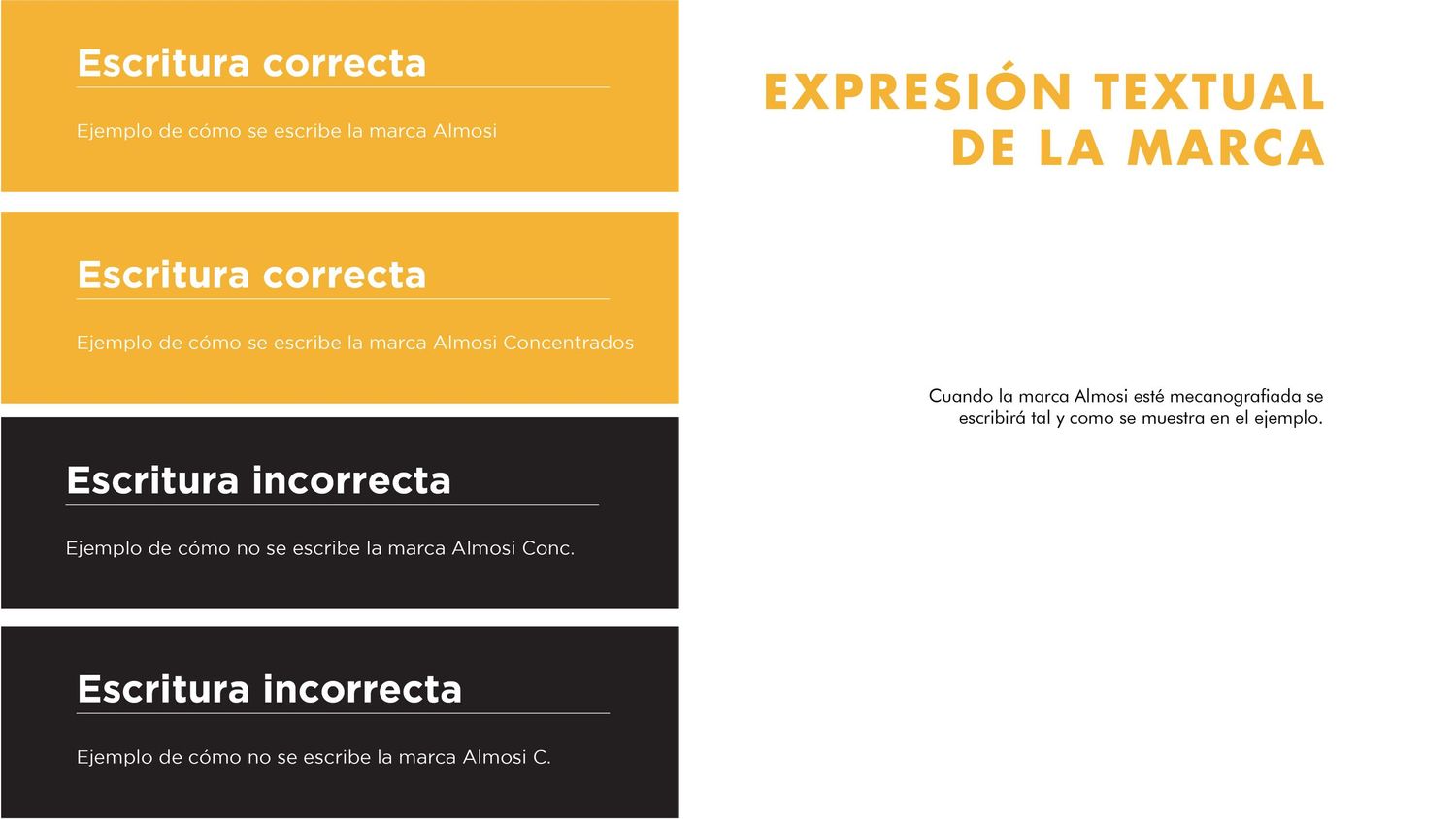 Escritura correcta

Ejemplo de cómo se escribe la marca Almosi

Escritura correcta

Ejemplo de cómo se escribe la marca Almosi Concentrados

Escritura incorrecta

Ejemplo de cómo no se escribe la marca Almosi Conc.

Escritura incorrecta

Ejemplo de cómo no se escribe la marca Almosi C.

EXPRESIÓN TEXTUAL
DE LA MARCA

Cuando la marca Almosi esté mecanografiada se escribirá tal y como se muestra en el ejemplo.